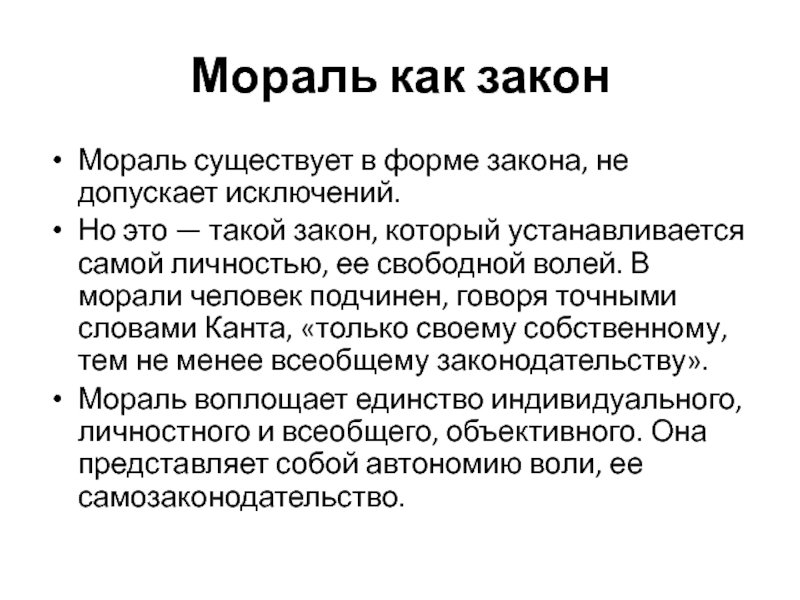 Мораль как закон

• Мораль существует в форме закона, не допускает исключений.
• Но это — такой закон, который устанавливается самой личностью, ее свободной волей. В морали человек подчинен, говоря точными словами Канта, «только своему собственному, тем не менее всеобщему законодательству».
• Мораль воплощает единство индивидуального, личностного и всеобщего, объективного. Она представляет собой автономию воли, ее самозаконодательство.